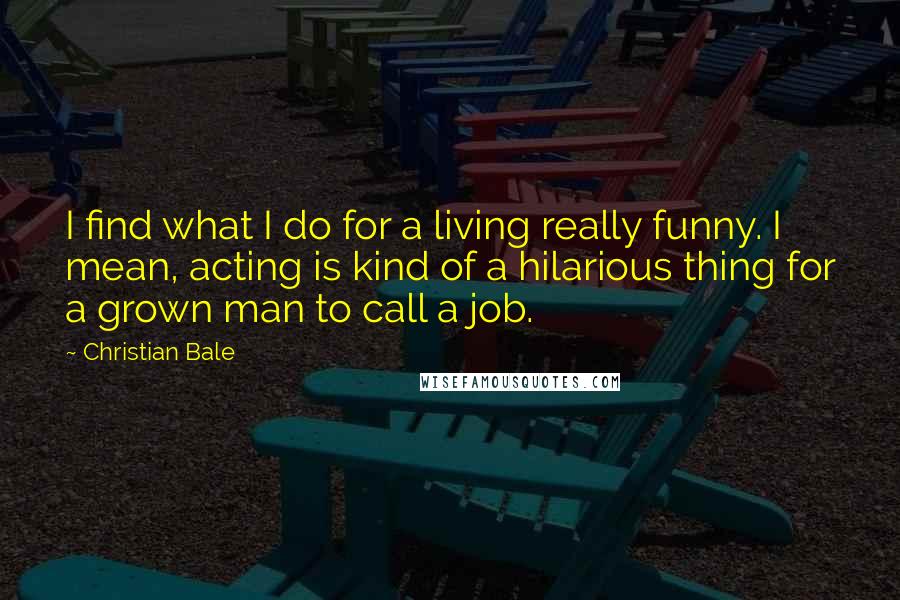 I find what I do for a living really funny. I mean, acting is kind of a hilarious thing for a grown man to call a job.

~ Christian Bale

WISEFAMOUSQUOTES.COM